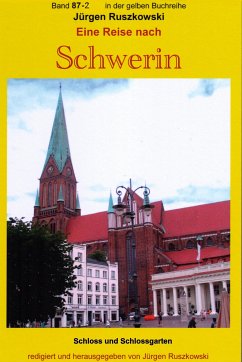 Band 87-2 in der gelben Buchreihe
Jürgen Ruszkowski
Eine Reise nach
Schwerin

Schloss und Schlossgarten
redigiert und herausgegeben von Jürgen Ruszkowski